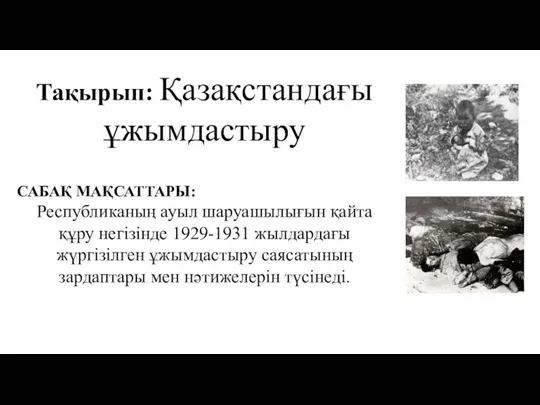 Тақырып: Қазақстандағы ұжымдастыру

САБАҚ МАҚСАТТАРЫ:
Республиканың ауыл шаруашылығын қайта құру негізінде 1929-1931 жылдардағы жүргізілген ұжымдастыру саясатының зардаптары мен нәтижелерін түсінеді.